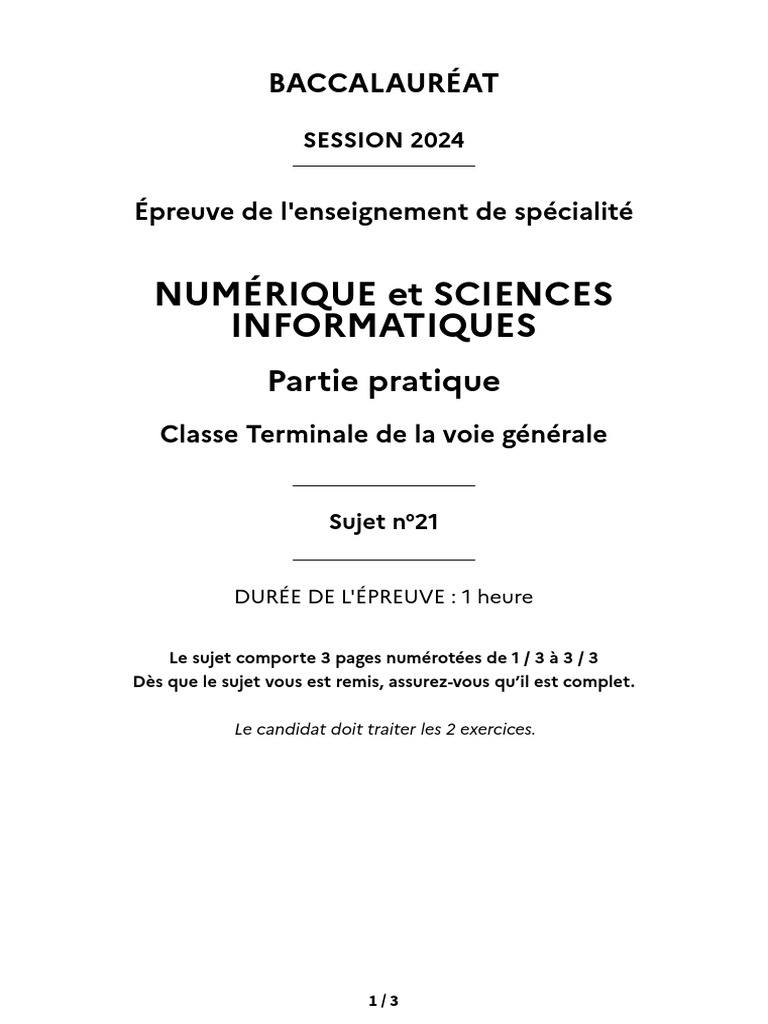 BACCALAURÉAT

SESSION 2024

Épreuve de l'enseignement de spécialité

NUMÉRIQUE et SCIENCES INFORMATIQUES

Partie pratique

Classe Terminale de la voie générale

Sujet n°21

DURÉE DE L'ÉPREUVE : 1 heure

Le sujet comporte 3 pages numérotées de 1 / 3 à 3 / 3
Dès que le sujet vous est remis, assurez-vous qu'il est complet.

Le candidat doit traiter les 2 exercices.

1 / 3